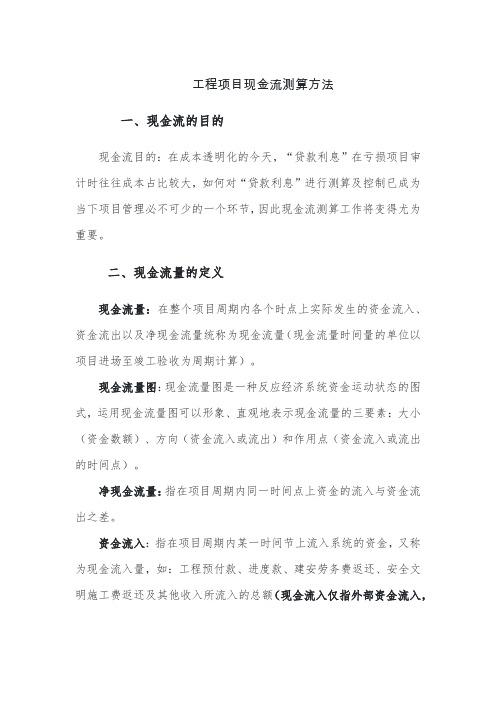 工程项目现金流测算方法

一、现金流的目的

现金流目的：在成本透明化的今天，“贷款利息”在亏损项目审计时往往成本占比较大，如何对“贷款利息”进行测算及控制已成为当下项目管理必不可少的一个环节，因此现金流测算工作将变得尤为重要。

二、现金流量的定义

现金流量：在整个项目周期内各个时点上实际发生的资金流入、资金流出以及净现金流量统称为现金流量（现金流量时间量的单位以项目进场至竣工验收为周期计算）。

现金流量图：现金流量图是一种反应经济系统资金运动状态的图式，运用现金流量图可以形象、直观地表示现金流量的三要素：大小（资金数额）、方向（资金流入或流出）和作用点（资金流入或流出的时间点）。

净现金流量：指在项目周期内同一时间点上资金的流入与资金流出之差。

资金流入：指在项目周期内某一时间节上流入系统的资金，又称为现金流入量，如：工程预付款、进度款、建安劳务费返还、安全文明施工费返还及其他收入所流入的总额（现金流入仅指外部资金流入，